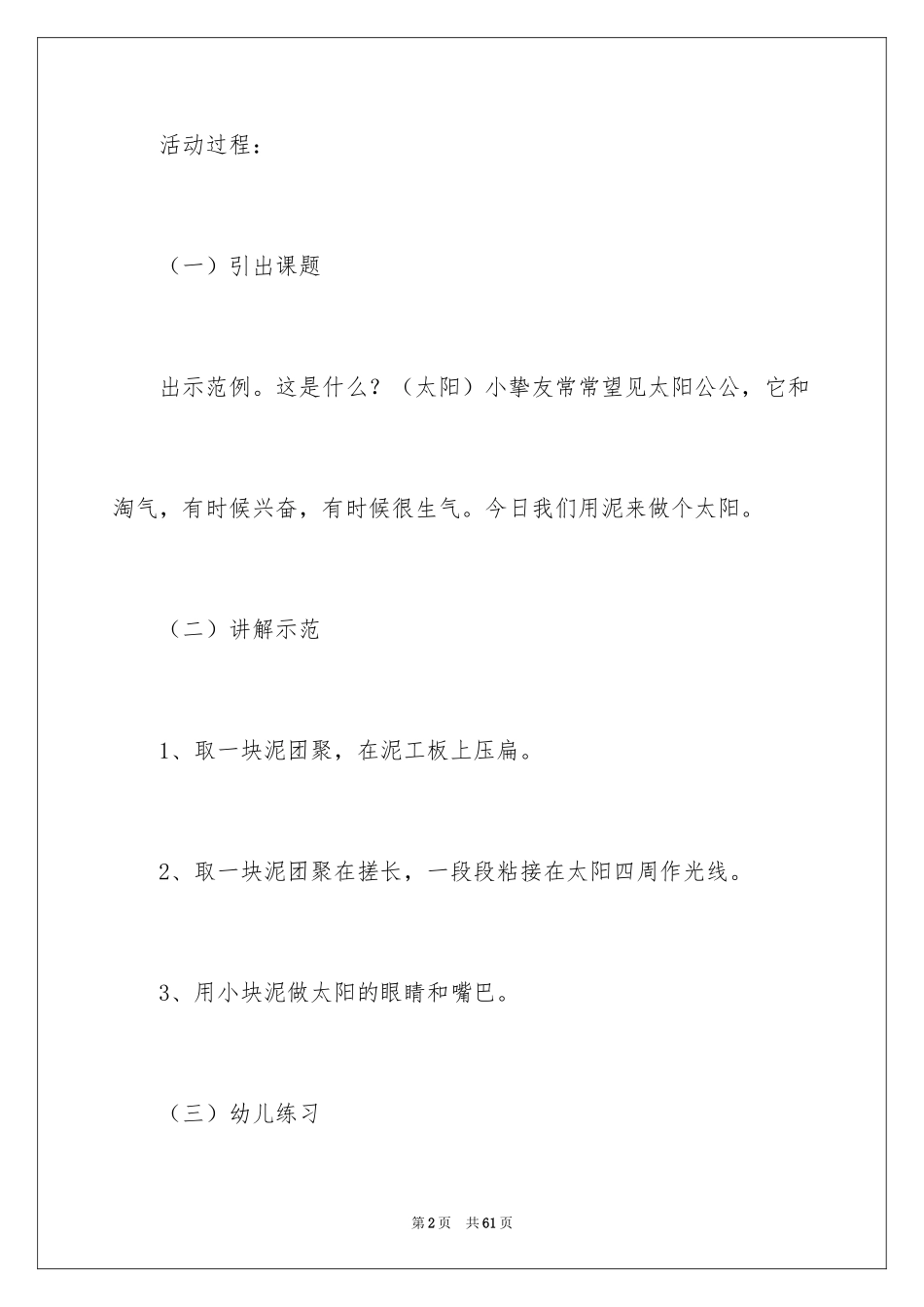 活动过程：

（一）引出课题

出示范例。这是什么？（太阳）小挚友常常望见太阳公公，它和淘气，有时候兴奋，有时候很生气。今日我们用泥来做个太阳。

（二）讲解示范

1、取一块泥团聚，在泥工板上压扁。

2、取一块泥团聚在搓长，一段段粘接在太阳四周作光线。

3、用小块泥做太阳的眼睛和嘴巴。

（三）幼儿练习

第2页　共61页